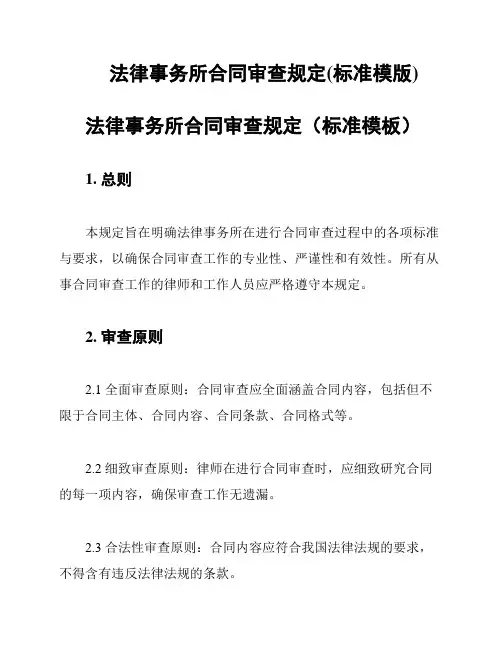 法律事务所合同审查规定(标准模版)

法律事务所合同审查规定（标准模板）

1. 总则

本规定旨在明确法律事务所在进行合同审查过程中的各项标准与要求，以确保合同审查工作的专业性、严谨性和有效性。所有从事合同审查工作的律师和工作人员应严格遵守本规定。

2. 审查原则

2.1 全面审查原则：合同审查应全面涵盖合同内容，包括但不限于合同主体、合同内容、合同条款、合同格式等。

2.2 细致审查原则：律师在进行合同审查时，应细致研究合同的每一项内容，确保审查工作无遗漏。

2.3 合法性审查原则：合同内容应符合我国法律法规的要求，不得含有违反法律法规的条款。